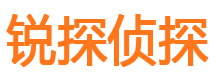 锐探侦探